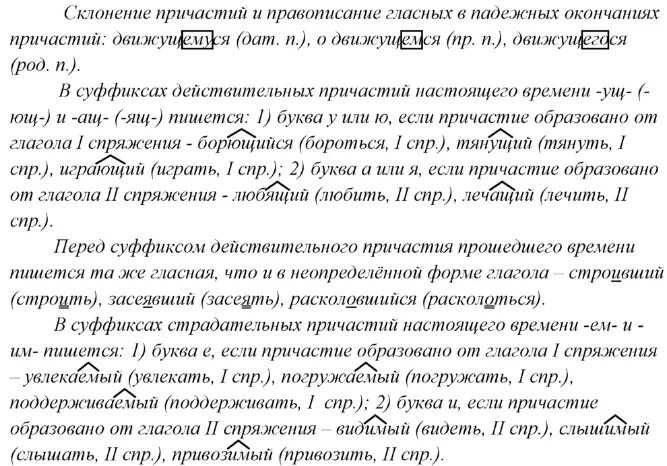 Склонение причастий и правописание гласных в падежных окончаниях причастий: движущемуся (дат. п.), о движущемся (пр. п.), движущегося (род. п.).

В суффиксах действительных причастий настоящего времени -ущ- (-ющ-) и -ащ- (-ящ-) пишется: 1) буква у или ю, если причастие образовано от глагола I спряжения - борющийся (бороться, I спр.), тянущий (тянуть, I спр.), играющий (играть, I спр.); 2) буква а или я, если причастие образовано от глагола II спряжения - любящий (любить, II спр.), лечащий (лечить, II спр.).

Перед суффиксом действительного причастия прошедшего времени пишется та же гласная, что и в неопределённой форме глагола – строивший (строить), засеявший (засеять), расколовшийся (расколоться).

В суффиксах страдательных причастий настоящего времени -ем- и -им- пишется: 1) буква е, если причастие образовано от глагола I спряжения – увлекаемый (увлекать, I спр.), погружаемый (погружать, I спр.), поддерживаемый (поддерживать, I спр.); 2) буква и, если причастие образовано от глагола II спряжения – видимый (видеть, II спр.), слышимый (слышать, II спр.), привозимый (привозить, II спр.).